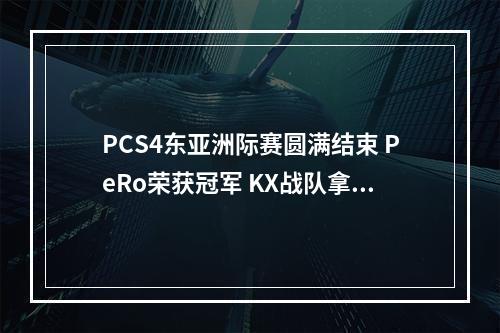 PCS4东亚洲际赛圆满结束 PeRo荣获冠军 KX战队拿...